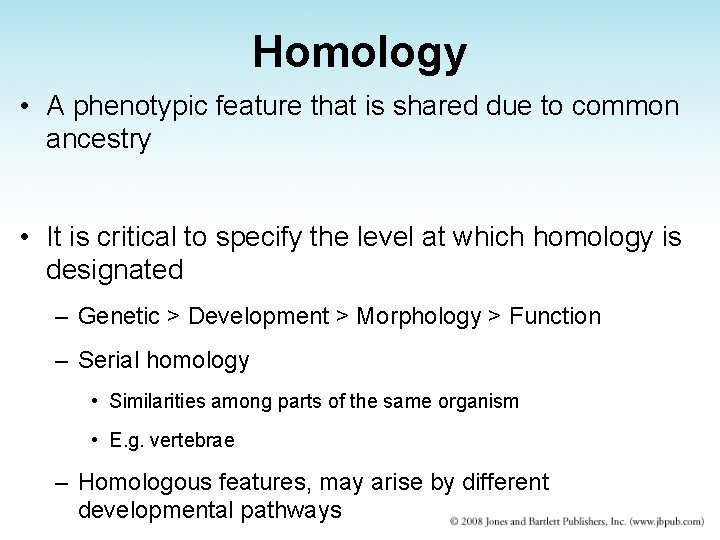 Homology

• A phenotypic feature that is shared due to common ancestry

• It is critical to specify the level at which homology is designated

– Genetic > Development > Morphology > Function

– Serial homology

• Similarities among parts of the same organism

• E.g. vertebrae

– Homologous features, may arise by different developmental pathways

© 2008 Jones and Bartlett Publishers, Inc. (www.jbpub.com)